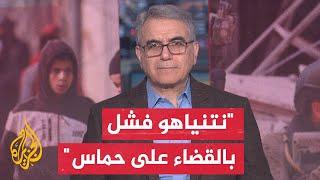 "نتنياهو فشل
بالقضاء على حماس"

الجزيرة